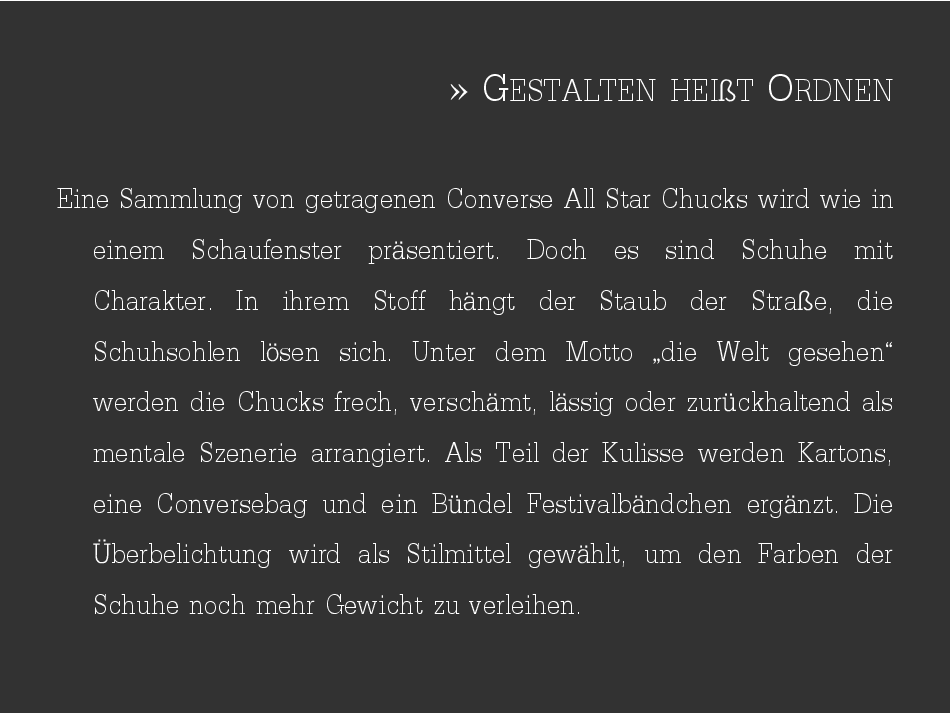 » GESTALTEN HEIßT ORDNEN

Eine Sammlung von getragenen Converse All Star Chucks wird wie in einem Schaufenster präsentiert. Doch es sind Schuhe mit Charakter. In ihrem Stoff hängt der Staub der Straße, die Schuhsohlen lösen sich. Unter dem Motto „die Welt gesehen“ werden die Chucks frech, verschämt, lässig oder zurückhaltend als mentale Szenerie arrangiert. Als Teil der Kulisse werden Kartons, eine Conversebag und ein Bündel Festivalbändchen ergänzt. Die Überbelichtung wird als Stilmittel gewählt, um den Farben der Schuhe noch mehr Gewicht zu verleihen.